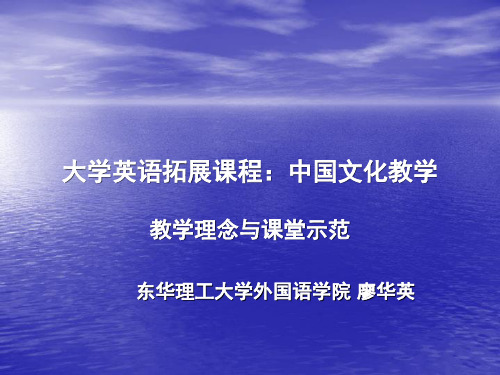 大学英语拓展课程：中国文化教学

教学理念与课堂示范

东华理工大学外国语学院 廖华英